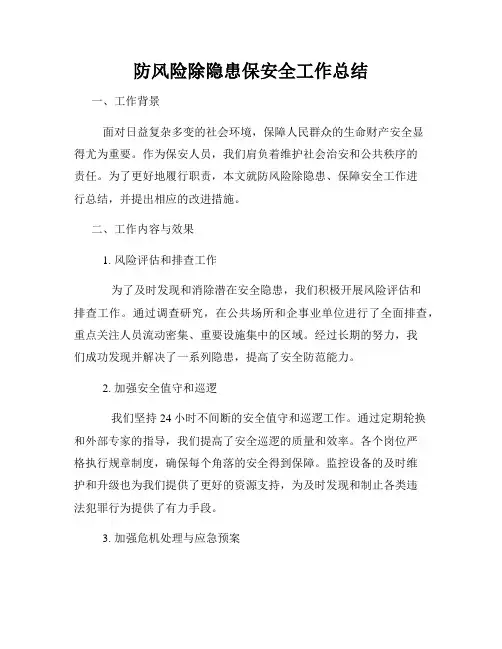 防风险除隐患保安全工作总结

一、工作背景

面对日益复杂多变的社会环境，保障人民群众的生命财产安全显得尤为重要。作为保安人员，我们肩负着维护社会治安和公共秩序的责任。为了更好地履行职责，本文就防风险除隐患、保障安全工作进行总结，并提出相应的改进措施。

二、工作内容与效果

1. 风险评估和排查工作

为了及时发现和消除潜在安全隐患，我们积极开展风险评估和排查工作。通过调查研究，在公共场所和企事业单位进行了全面排查，重点关注人员流动密集、重要设施集中的区域。经过长期的努力，我们成功发现并解决了一系列隐患，提高了安全防范能力。

2. 加强安全值守和巡逻

我们坚持 24 小时不间断的安全值守和巡逻工作。通过定期轮换和外部专家的指导，我们提高了安全巡逻的质量和效率。各个岗位严格执行规章制度，确保每个角落的安全得到保障。监控设备的及时维护和升级也为我们提供了更好的资源支持，为及时发现和制止各类违法犯罪行为提供了有力手段。

3. 加强危机处理与应急预案